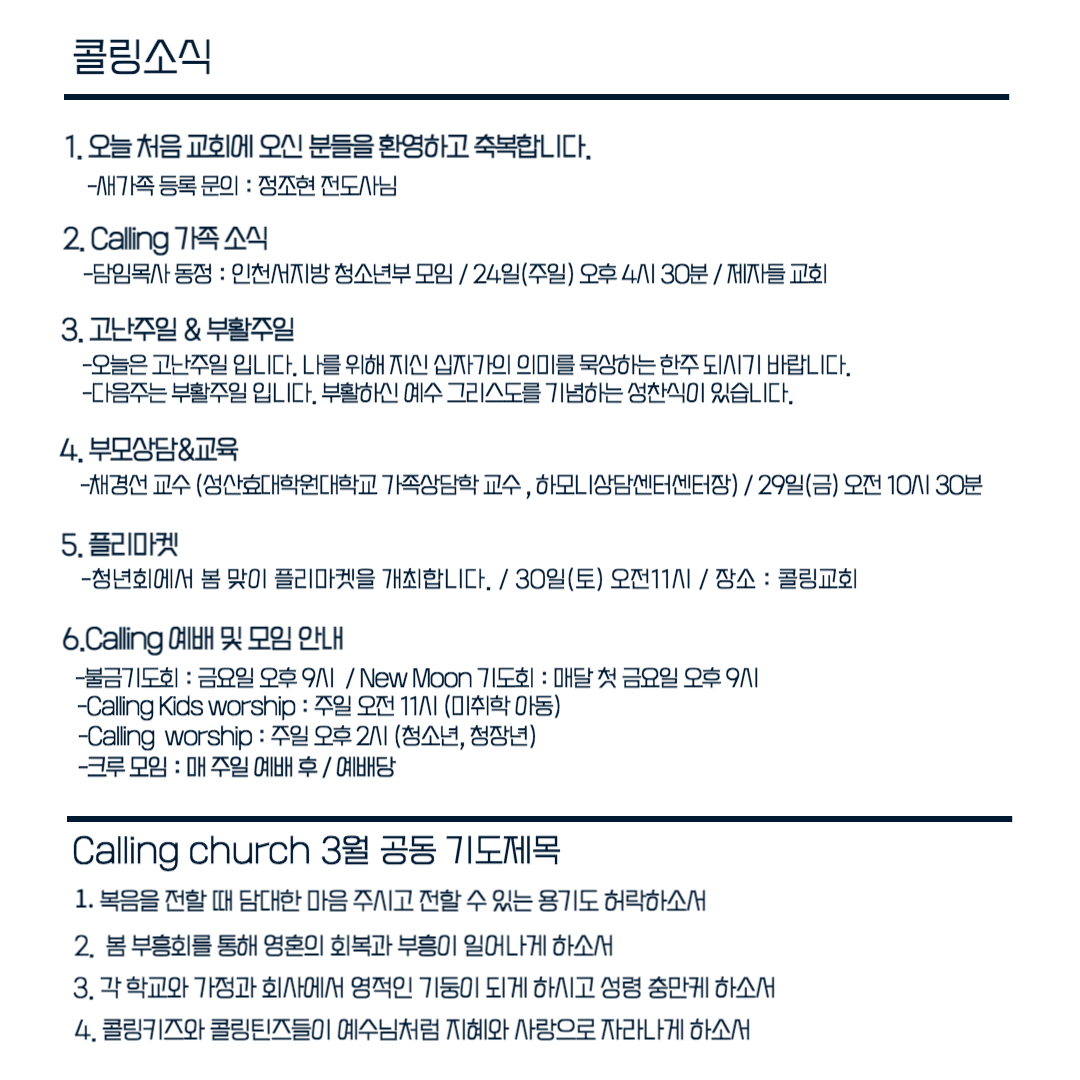 콜링소식

1. 오늘 처음 교회에 오신 분들을 환영하고 축복합니다.
-새가족 등록 문의 : 정조현 전도사님

2. Calling 가족 소식
-담임목사 동정 : 인천서지방 청소년부 모임 / 24일(주일) 오후 4시 30분 / 제자들 교회

3. 고난주일 & 부활주일
-오늘은 고난주일 입니다. 나를 위해 지신 십자가의 의미를 묵상하는 한주 되시기 바랍니다.
-다음주는 부활주일 입니다. 부활하신 예수 그리스도를 기념하는 성찬식이 있습니다.

4. 부모상담&교육
-채경선 교수 (성산효대학원대학교 가족상담학 교수 , 하모니상담센터센터장) / 29일(금) 오전 10시 30분

5. 플리마켓
-청년회에서 봄 맞이 플리마켓을 개최합니다. / 30일(토) 오전11시 / 장소 : 콜링교회

6.Calling 예배 및 모임 안내
-불금기도회 : 금요일 오후 9시 / New Moon 기도회 : 매달 첫 금요일 오후 9시
-Calling Kids worship : 주일 오전 11시 (미취학 아동)
-Calling worship : 주일 오후 2시 (청소년, 청장년)
-크루 모임 : 매 주일 예배 후 / 예배당

Calling church 3월 공동 기도제목
1. 복음을 전할 때 담대한 마음 주시고 전할 수 있는 용기도 허락하소서
2. 봄 부흥회를 통해 영혼의 회복과 부흥이 일어나게 하소서
3. 각 학교와 가정과 회사에서 영적인 기둥이 되게 하시고 성령 충만케 하소서
4. 콜링키즈와 콜링틴즈들이 예수님처럼 지혜와 사랑으로 자라나게 하소서